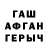 ГАШ
АФГАН
ГЕРЫЧ